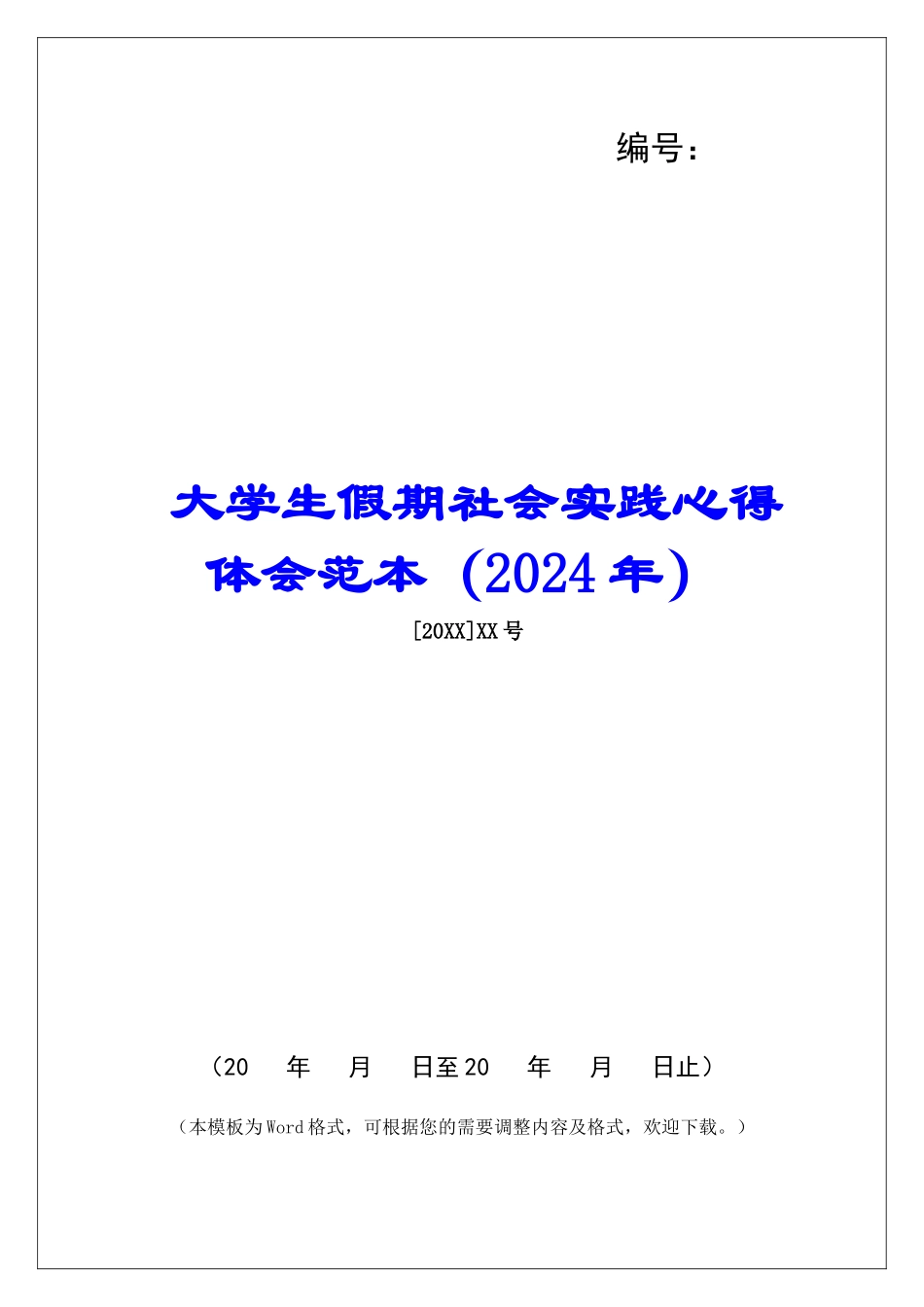 编号：

大学生假期社会实践心得体会范本（2024年）

[20XX]XX号

（20　年　月　日至20　年　月　日止）

（本模板为Word格式，可根据您的需要调整内容及格式，欢迎下载。）